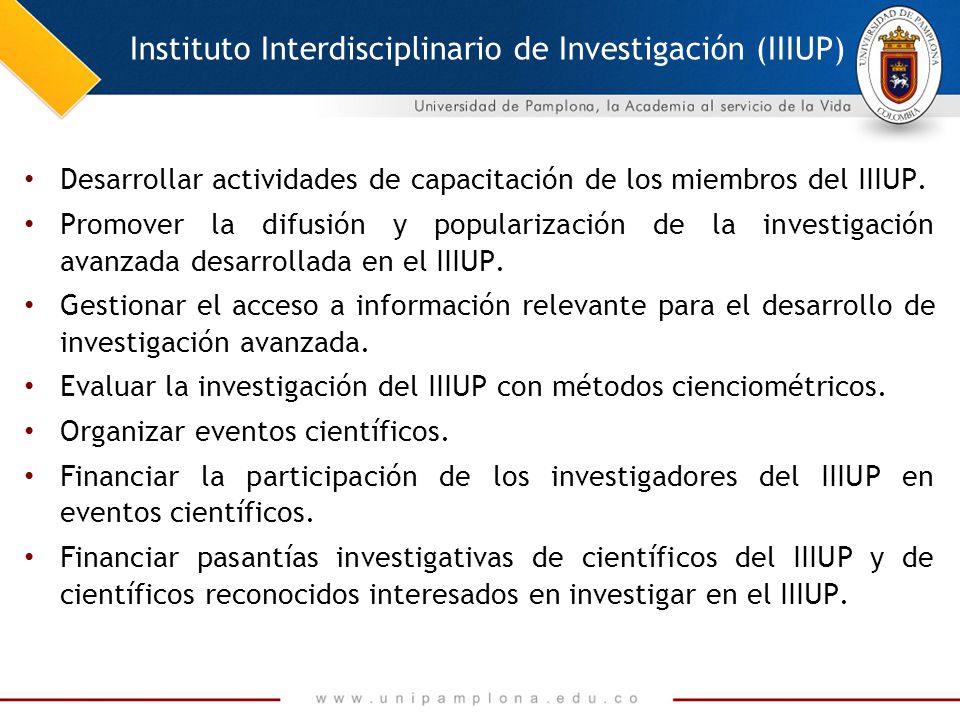 Instituto Interdisciplinario de Investigación (IIIUP)

UNIVERSIDAD DE PAMPLONA COLOMBIA

Universidad de Pamplona, la Academia al servicio de la Vida

• Desarrollar actividades de capacitación de los miembros del IIIUP.
• Promover la difusión y popularización de la investigación avanzada desarrollada en el IIIUP.
• Gestionar el acceso a información relevante para el desarrollo de investigación avanzada.
• Evaluar la investigación del IIIUP con métodos cienciométricos.
• Organizar eventos científicos.
• Financiar la participación de los investigadores del IIIUP en eventos científicos.
• Financiar pasantías investigativas de científicos del IIIUP y de científicos reconocidos interesados en investigar en el IIIUP.

www.unipamplona.edu.co